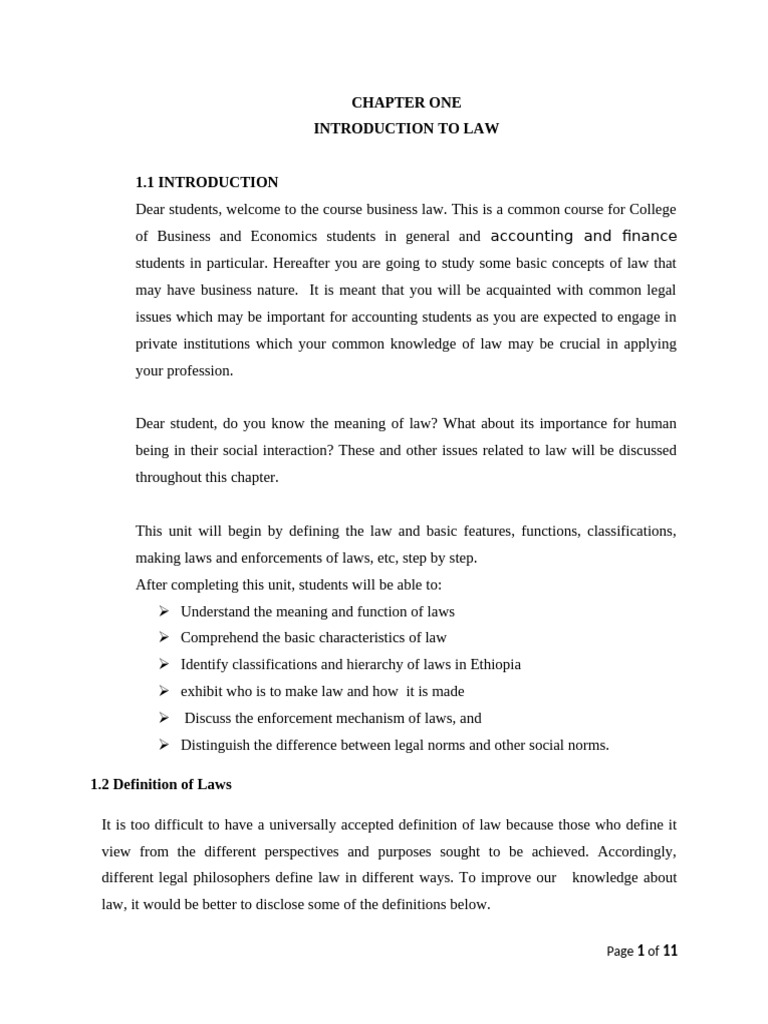 CHAPTER ONE
INTRODUCTION TO LAW

1.1 INTRODUCTION
Dear students, welcome to the course business law. This is a common course for College of Business and Economics students in general and accounting and finance students in particular. Hereafter you are going to study some basic concepts of law that may have business nature. It is meant that you will be acquainted with common legal issues which may be important for accounting students as you are expected to engage in private institutions which your common knowledge of law may be crucial in applying your profession.

Dear student, do you know the meaning of law? What about its importance for human being in their social interaction? These and other issues related to law will be discussed throughout this chapter.

This unit will begin by defining the law and basic features, functions, classifications, making laws and enforcements of laws, etc, step by step.
After completing this unit, students will be able to:
➢ Understand the meaning and function of laws
➢ Comprehend the basic characteristics of law
➢ Identify classifications and hierarchy of laws in Ethiopia
➢ exhibit who is to make law and how it is made
➢ Discuss the enforcement mechanism of laws, and
➢ Distinguish the difference between legal norms and other social norms.

1.2 Definition of Laws

It is too difficult to have a universally accepted definition of law because those who define it view from the different perspectives and purposes sought to be achieved. Accordingly, different legal philosophers define law in different ways. To improve our knowledge about law, it would be better to disclose some of the definitions below.

Page 1 of 11